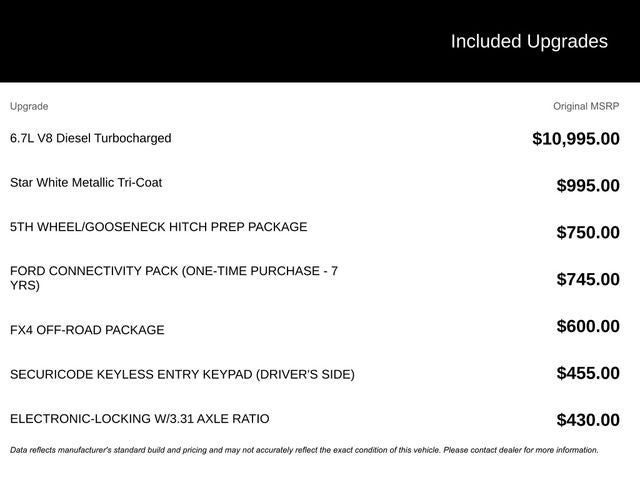 Included Upgrades

| Upgrade | Original MSRP |
|---|---|
| 6.7L V8 Diesel Turbocharged | $10,995.00 |
| Star White Metallic Tri-Coat | $995.00 |
| 5TH WHEEL/GOOSENECK HITCH PREP PACKAGE | $750.00 |
| FORD CONNECTIVITY PACK (ONE-TIME PURCHASE - 7 YRS) | $745.00 |
| FX4 OFF-ROAD PACKAGE | $600.00 |
| SECURICODE KEYLESS ENTRY KEYPAD (DRIVER'S SIDE) | $455.00 |
| ELECTRONIC-LOCKING W/3.31 AXLE RATIO | $430.00 |

Data reflects manufacturer's standard build and pricing and may not accurately reflect the exact condition of this vehicle. Please contact dealer for more information.